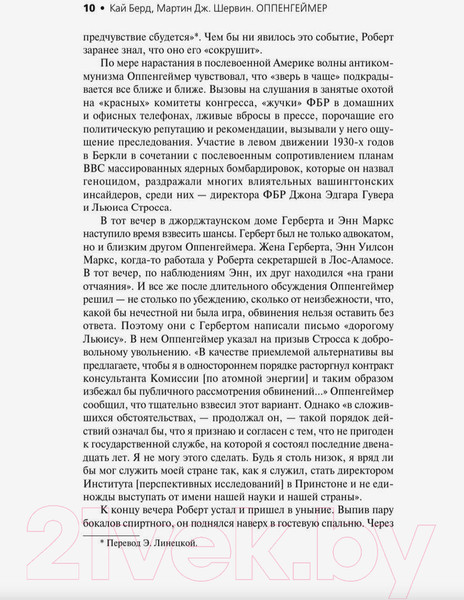 10 • Кай Берд, Мартин Дж. Шервин. ОППЕНГЕЙМЕР

предчувствие сбудется»*. Чем бы ни явилось это событие, Роберт заранее знал, что оно его «сокрушит».

По мере нарастания в послевоенной Америке волны антикоммунизма Оппенгеймер чувствовал, что «зверь в чаще» подкрадывается все ближе и ближе. Вызовы на слушания в занятые охотой на «красных» комитеты конгресса, «жучки» ФБР в домашних и офисных телефонах, лживые вбросы в прессе, порочащие его политическую репутацию и рекомендации, вызывали у него ощущение преследования. Участие в левом движении 1930-х годов в Беркли в сочетании с послевоенным сопротивлением планам ВВС массированных ядерных бомбардировок, которые он назвал геноцидом, раздражали многих влиятельных вашингтонских инсайдеров, среди них — директора ФБР Джона Эдгара Гувера и Льюиса Стросса.

В тот вечер в джорджтаунском доме Герберта и Энн Маркс наступило время взвесить шансы. Герберт был не только адвокатом, но и близким другом Оппенгеймера. Жена Герберта, Энн Уилсон Маркс, когда-то работала у Роберта секретаршей в Лос-Аламосе. В тот вечер, по наблюдениям Энн, их друг находился «на грани отчаяния». И все же после длительного обсуждения Оппенгеймер решил — не столько по убеждению, сколько от неизбежности, что, какой бы нечестной ни была игра, обвинения нельзя оставить без ответа. Поэтому они с Гербертом написали письмо «дорогому Льюису». В нем Оппенгеймер указал на призыв Стросса к добровольному увольнению. «В качестве приемлемой альтернативы вы предлагаете, чтобы я в одностороннем порядке расторгнул контракт консультанта Комиссии [по атомной энергии] и таким образом избежал бы публичного рассмотрения обвинений...» Оппенгеймер сообщил, что тщательно взвесил этот вариант. Однако «в сложившихся обстоятельствах, — продолжал он, — такой порядок действий означал бы, что я признаю и согласен с тем, что не пригоден к государственной службе, на которой я состоял последние двенадцать лет. Я не могу этого сделать. Будь я столь низок, я вряд ли бы мог служить моей стране так, как я служил, стать директором Института [перспективных исследований] в Принстоне и не единожды выступать от имени нашей науки и нашей страны».

К концу вечера Роберт устал и пришел в уныние. Выпив пару бокалов спиртного, он поднялся наверх в гостевую спальню. Через

* Перевод Э. Линецкой.

21vek.by